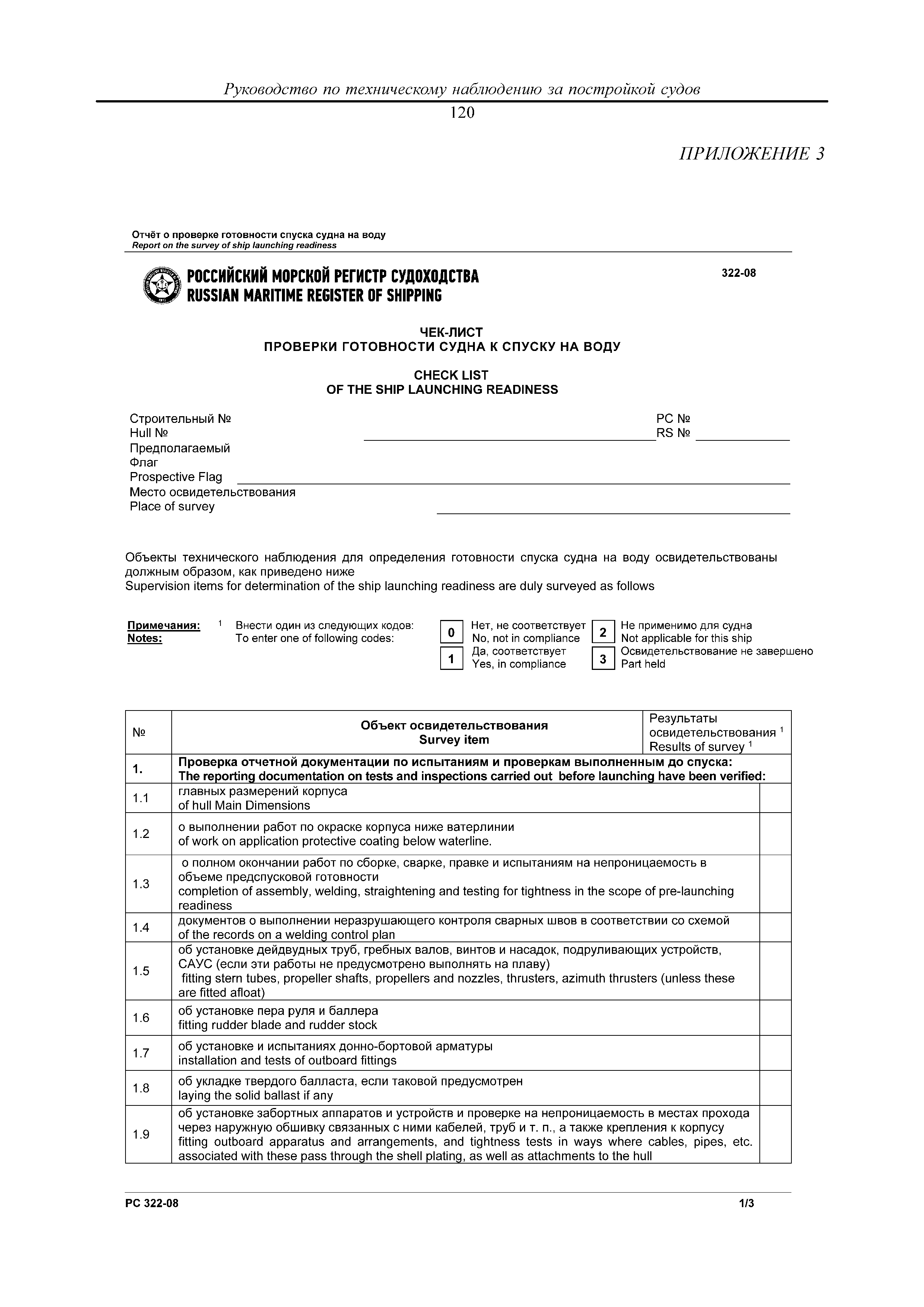 Руководство по техническому наблюдению за постройкой судов

120

ПРИЛОЖЕНИЕ 3

Отчёт о проверке готовности спуска судна на воду
Report on the survey of ship launching readiness

РОССИЙСКИЙ МОРСКОЙ РЕГИСТР СУДОХОДСТВА
RUSSIAN MARITIME REGISTER OF SHIPPING

322-08

ЧЕК-ЛИСТ
ПРОВЕРКИ ГОТОВНОСТИ СУДНА К СПУСКУ НА ВОДУ

CHECK LIST
OF THE SHIP LAUNCHING READINESS

Строительный №
Hull №
РС №
RS №
Предполагаемый Флаг
Prospective Flag
Место освидетельствования
Place of survey

Объекты технического наблюдения для определения готовности спуска судна на воду освидетельствованы должным образом, как приведено ниже
Supervision items for determination of the ship launching readiness are duly surveyed as follows

Примечания:
Notes:
$^1$ Внести один из следующих кодов:
To enter one of following codes:
0 Нет, не соответствует No, not in compliance
1 Да, соответствует Yes, in compliance
2 Не применимо для судна Not applicable for this ship
3 Освидетельствование не завершено Part held

| № | Объект освидетельствования Survey item | Результаты освидетельствования $^1$ Results of survey $^1$ |
|---|---|---|
| 1. | Проверка отчетной документации по испытаниям и проверкам выполненным до спуска: The reporting documentation on tests and inspections carried out before launching have been verified: | |
| 1.1 | главных размерений корпуса of hull Main Dimensions | |
| 1.2 | о выполнении работ по окраске корпуса ниже ватерлинии of work on application protective coating below waterline. | |
| 1.3 | о полном окончании работ по сборке, сварке, правке и испытаниям на непроницаемость в объеме предспусковой готовности completion of assembly, welding, straightening and testing for tightness in the scope of pre-launching readiness | |
| 1.4 | документов о выполнении неразрушающего контроля сварных швов в соответствии со схемой of the records on a welding control plan | |
| 1.5 | об установке дейдвудных труб, гребных валов, винтов и насадок, подруливающих устройств, САУС (если эти работы не предусмотрено выполнять на плаву) fitting stern tubes, propeller shafts, propellers and nozzles, thrusters, azimuth thrusters (unless these are fitted afloat) | |
| 1.6 | об установке пера руля и баллера fitting rudder blade and rudder stock | |
| 1.7 | об установке и испытаниях донно-бортовой арматуры installation and tests of outboard fittings | |
| 1.8 | об укладке твердого балласта, если таковой предусмотрен laying the solid ballast if any | |
| 1.9 | об установке забортных аппаратов и устройств и проверке на непроницаемость в местах прохода через наружную обшивку связанных с ними кабелей, труб и т. п., а также крепления к корпусу fitting outboard apparatus and arrangements, and tightness tests in ways where cables, pipes, etc. associated with these pass through the shell plating, as well as attachments to the hull | |

РС 322-08
1/3